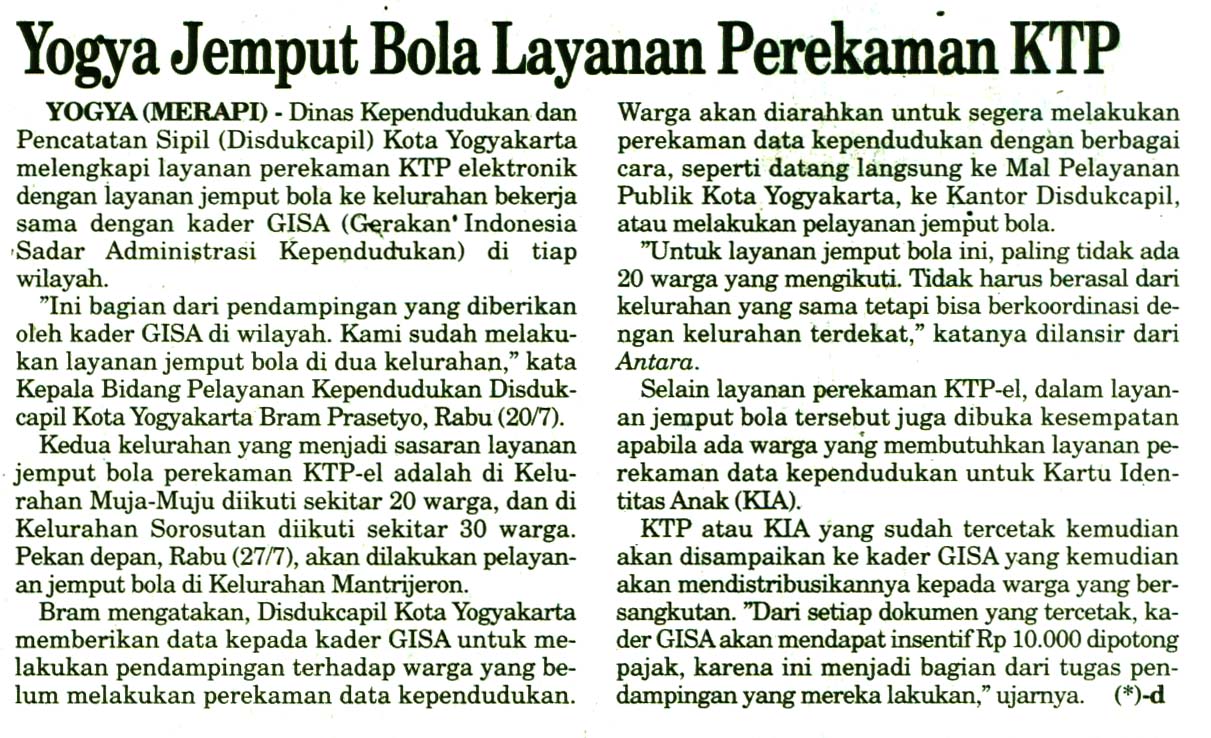 Yogya Jemput Bola Layanan Perekaman KTP

YOGYA (MERAPI) - Dinas Kependudukan dan Pencatatan Sipil (Disdukcapil) Kota Yogyakarta melengkapi layanan perekaman KTP elektronik dengan layanan jemput bola ke kelurahan bekerja sama dengan kader GISA (Gerakan Indonesia Sadar Administrasi Kependudukan) di tiap wilayah.

"Ini bagian dari pendampingan yang diberikan oleh kader GISA di wilayah. Kami sudah melakukan layanan jemput bola di dua kelurahan," kata Kepala Bidang Pelayanan Kependudukan Disdukcapil Kota Yogyakarta Bram Prasetyo, Rabu (20/7).

Kedua kelurahan yang menjadi sasaran layanan jemput bola perekaman KTP-el adalah di Kelurahan Muja-Muju diikuti sekitar 20 warga, dan di Kelurahan Sorosutan diikuti sekitar 30 warga. Pekan depan, Rabu (27/7), akan dilakukan pelayanan jemput bola di Kelurahan Mantrijeron.

Bram mengatakan, Disdukcapil Kota Yogyakarta memberikan data kepada kader GISA untuk melakukan pendampingan terhadap warga yang belum melakukan perekaman data kependudukan. Warga akan diarahkan untuk segera melakukan perekaman data kependudukan dengan berbagai cara, seperti datang langsung ke Mal Pelayanan Publik Kota Yogyakarta, ke Kantor Disdukcapil, atau melakukan pelayanan jemput bola.

"Untuk layanan jemput bola ini, paling tidak ada 20 warga yang mengikuti. Tidak harus berasal dari kelurahan yang sama tetapi bisa berkoordinasi dengan kelurahan terdekat," katanya dilansir dari Antara.

Selain layanan perekaman KTP-el, dalam layanan jemput bola tersebut juga dibuka kesempatan apabila ada warga yang membutuhkan layanan perekaman data kependudukan untuk Kartu Identitas Anak (KIA).

KTP atau KIA yang sudah tercetak kemudian akan disampaikan ke kader GISA yang kemudian akan mendistribusikannya kepada warga yang bersangkutan. "Dari setiap dokumen yang tercetak, kader GISA akan mendapat insentif Rp 10.000 dipotong pajak, karena ini menjadi bagian dari tugas pendampingan yang mereka lakukan," ujarnya. (*)-d